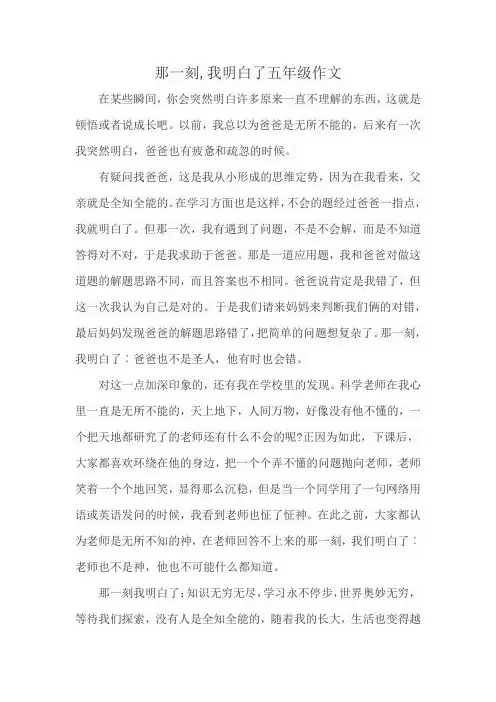 那一刻，我明白了五年级作文

在某些瞬间，你会突然明白许多原来一直不理解的东西，这就是顿悟或者说成长吧。以前，我总以为爸爸是无所不能的，后来有一次我突然明白，爸爸也有疲惫和疏忽的时候。

有疑问找爸爸，这是我从小形成的思维定势，因为在我看来，父亲就是全知全能的。在学习方面也是这样，不会的题经过爸爸一指点，我就明白了。但那一次，我有遇到了问题，不是不会解，而是不知道答得对不对，于是我求助于爸爸。那是一道应用题，我和爸爸对做这道题的解题思路不同，而且答案也不相同。爸爸说肯定是我错了，但这一次我认为自己是对的。于是我们请来妈妈来判断我们俩的对错，最后妈妈发现爸爸的解题思路错了，把简单的问题想复杂了。那一刻，我明白了：爸爸也不是圣人，他有时也会错。

对这一点加深印象的，还有我在学校里的发现。科学老师在我心里一直是无所不能的，天上地下，人间万物，好像没有他不懂的，一个把天地都研究了的老师还有什么不会的呢?正因为如此，下课后，大家都喜欢环绕在他的身边，把一个个弄不懂的问题抛向老师，老师笑着一个个地回笑，显得那么沉稳，但是当一个同学用了一句网络用语或英语发问的时候，我看到老师也怔了怔神。在此之前，大家都认为老师是无所不知的神，在老师回答不上来的那一刻，我们明白了：老师也不是神，他也不可能什么都知道。

那一刻我明白了：知识无穷无尽，学习永不停步，世界奥妙无穷，等待我们探索，没有人是全知全能的，随着我的长大，生活也变得越